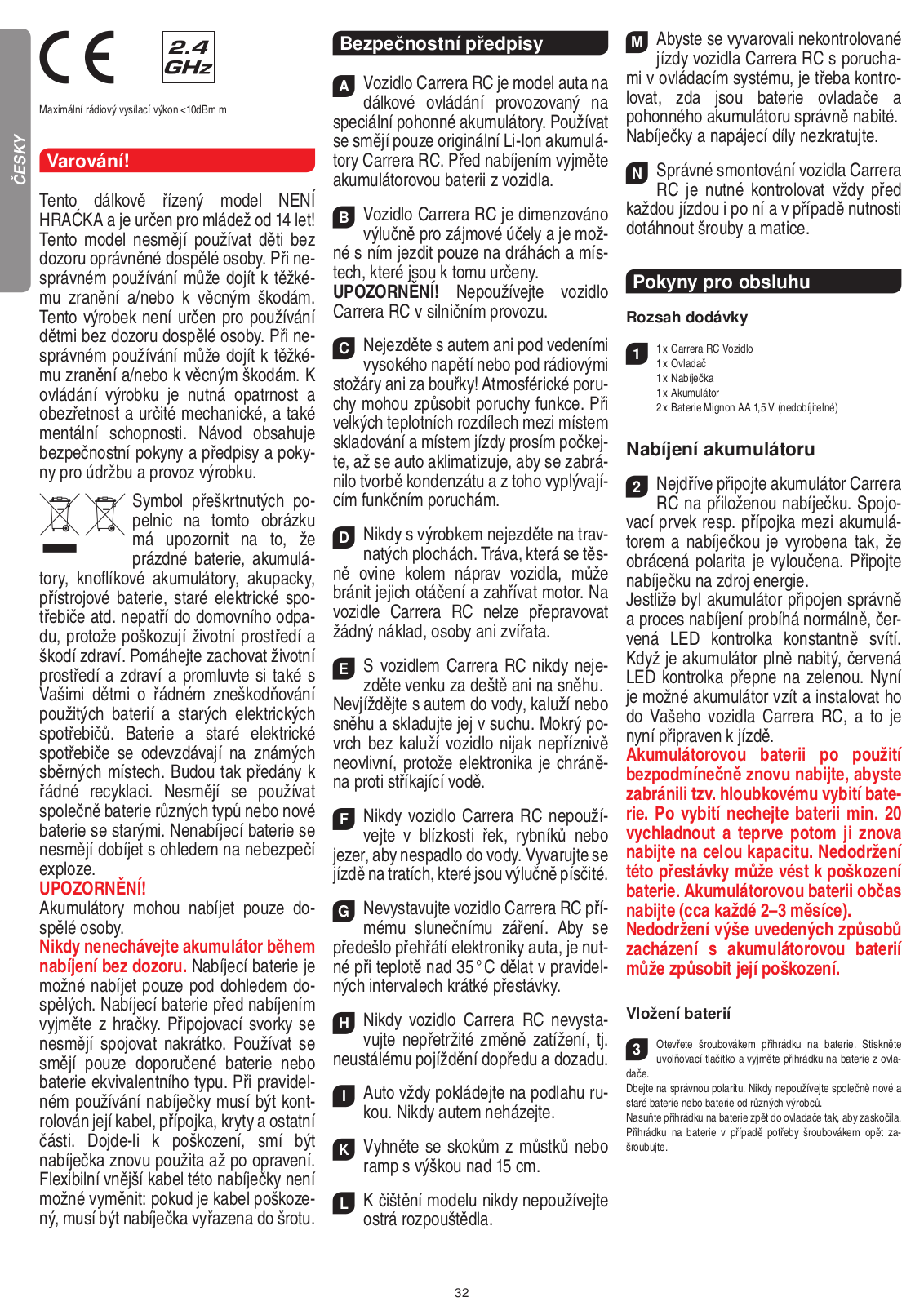 ČESKY

CE

2.4 GHz

Maximální rádiový vysílací výkon <10dBm m

Varování!

Tento dálkově řízený model NENÍ HRAČKA a je určen pro mládež od 14 let! Tento model nesmějí používat děti bez dozoru oprávněné dospělé osoby. Při nesprávném používání může dojít k těžkému zranění a/nebo k věcným škodám. Tento výrobek není určen pro používání dětmi bez dozoru dospělé osoby. Při nesprávném používání může dojít k těžkému zranění a/nebo k věcným škodám. K ovládání výrobku je nutná opatrnost a obezřetnost a určité mechanické, a také mentální schopnosti. Návod obsahuje bezpečnostní pokyny a předpisy a pokyny pro údržbu a provoz výrobku.

Symbol přeškrtnutých popelnic na tomto obrázku má upozornit na to, že prázdné baterie, akumulátory, knoflíkové akumulátory, akupacky, přístrojové baterie, staré elektrické spotřebiče atd. nepatří do domovního odpadu, protože poškozují životní prostředí a škodí zdraví. Pomáhejte zachovat životní prostředí a zdraví a promluvte si také s Vašimi dětmi o řádném zneškodňování použitých baterií a starých elektrických spotřebičů. Baterie a staré elektrické spotřebiče se odevzdávají na známých sběrných místech. Budou tak předány k řádné recyklaci. Nesmějí se používat společně baterie různých typů nebo nové baterie se starými. Nenabíjecí baterie se nesmějí dobíjet s ohledem na nebezpečí exploze.
UPOZORNĚNÍ!
Akumulátory mohou nabíjet pouze dospělé osoby.
Nikdy nenechávejte akumulátor během nabíjení bez dozoru. Nabíjecí baterie je možné nabíjet pouze pod dohledem dospělých. Nabíjecí baterie před nabíjením vyjměte z hračky. Připojovací svorky se nesmějí spojovat nakrátko. Používat se smějí pouze doporučené baterie nebo baterie ekvivalentního typu. Při pravidelném používání nabíječky musí být kontrolován její kabel, přípojka, kryty a ostatní části. Dojde-li k poškození, smí být nabíječka znovu použita až po opravení. Flexibilní vnější kabel této nabíječky není možné vyměnit: pokud je kabel poškozený, musí být nabíječka vyřazena do šrotu.

Bezpečnostní předpisy

A Vozidlo Carrera RC je model auta na dálkové ovládání provozovaný na speciální pohonné akumulátory. Používat se smějí pouze originální Li-Ion akumulátory Carrera RC. Před nabíjením vyjměte akumulátorovou baterii z vozidla.

B Vozidlo Carrera RC je dimenzováno výlučně pro zájmové účely a je možné s ním jezdit pouze na dráhách a místech, které jsou k tomu určeny.
UPOZORNĚNÍ! Nepoužívejte vozidlo Carrera RC v silničním provozu.

C Nejezděte s autem ani pod vedeními vysokého napětí nebo pod rádiovými stožáry ani za bouřky! Atmosférické poruchy mohou způsobit poruchy funkce. Při velkých teplotních rozdílech mezi místem skladování a místem jízdy prosím počkejte, až se auto aklimatizuje, aby se zabránilo tvorbě kondenzátu a z toho vyplývajícím funkčním poruchám.

D Nikdy s výrobkem nejezděte na travnatých plochách. Tráva, která se těsně ovine kolem náprav vozidla, může bránit jejich otáčení a zahřívat motor. Na vozidle Carrera RC nelze přepravovat žádný náklad, osoby ani zvířata.

E S vozidlem Carrera RC nikdy nejezděte venku za deště ani na sněhu. Nevjíždějte s autem do vody, kaluží nebo sněhu a skladujte jej v suchu. Mokrý povrch bez kaluží vozidlo nijak nepříznivě neovlivní, protože elektronika je chráněna proti stříkající vodě.

F Nikdy vozidlo Carrera RC nepoužívejte v blízkosti řek, rybníků nebo jezer, aby nespadlo do vody. Vyvarujte se jízdě na tratích, které jsou výlučně písčité.

G Nevystavujte vozidlo Carrera RC přímému slunečnímu záření. Aby se předešlo přehřátí elektroniky auta, je nutné při teplotě nad 35 °C dělat v pravidelných intervalech krátké přestávky.

H Nikdy vozidlo Carrera RC nevystavujte nepřetržité změně zatížení, tj. neustálému pojíždění dopředu a dozadu.

I Auto vždy pokládejte na podlahu rukou. Nikdy autem neházejte.

K Vyhněte se skokům z můstků nebo ramp s výškou nad 15 cm.

L K čištění modelu nikdy nepoužívejte ostrá rozpouštědla.

M Abyste se vyvarovali nekontrolované jízdy vozidla Carrera RC s poruchami v ovládacím systému, je třeba kontrolovat, zda jsou baterie ovladače a pohonného akumulátoru správně nabité. Nabíječky a napájecí díly nezkratujte.

N Správné smontování vozidla Carrera RC je nutné kontrolovat vždy před každou jízdou i po ní a v případě nutnosti dotáhnout šrouby a matice.

Pokyny pro obsluhu

Rozsah dodávky

1
1 x Carrera RC Vozidlo
1 x Ovladač
1 x Nabíječka
1 x Akumulátor
2 x Baterie Mignon AA 1,5 V (nedobíjitelné)

Nabíjení akumulátoru

2 Nejdříve připojte akumulátor Carrera RC na přiloženou nabíječku. Spojovací prvek resp. přípojka mezi akumulátorem a nabíječkou je vyrobena tak, že obrácená polarita je vyloučena. Připojte nabíječku na zdroj energie.
Jestliže byl akumulátor připojen správně a proces nabíjení probíhá normálně, červená LED kontrolka konstantně svítí. Když je akumulátor plně nabitý, červená LED kontrolka přepne na zelenou. Nyní je možné akumulátor vzít a instalovat ho do Vašeho vozidla Carrera RC, a to je nyní připraven k jízdě.
Akumulátorovou baterii po použití bezpodmínečně znovu nabijte, abyste zabránili tzv. hloubkovému vybití baterie. Po vybití nechejte baterii min. 20 vychladnout a teprve potom ji znova nabijte na celou kapacitu. Nedodržení této přestávky může vést k poškození baterie. Akumulátorovou baterii občas nabijte (cca každé 2–3 měsíce).
Nedodržení výše uvedených způsobů zacházení s akumulátorovou baterií může způsobit její poškození.

Vložení baterií

3 Otevřete šroubovákem přihrádku na baterie. Stiskněte uvolňovací tlačítko a vyjměte přihrádku na baterie z ovladače.
Dbejte na správnou polaritu. Nikdy nepoužívejte společně nové a staré baterie nebo baterie od různých výrobců.
Nasuňte přihrádku na baterie zpět do ovladače tak, aby zaskočila. Přihrádku na baterie v případě potřeby šroubovákem opět zašroubujte.

32